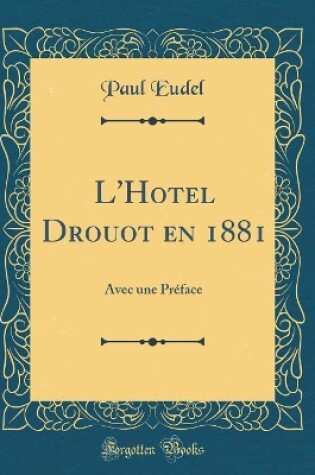 Paul Eudel

L'Hotel Drouot en 1881

Avec une Préface

Forgotten Books